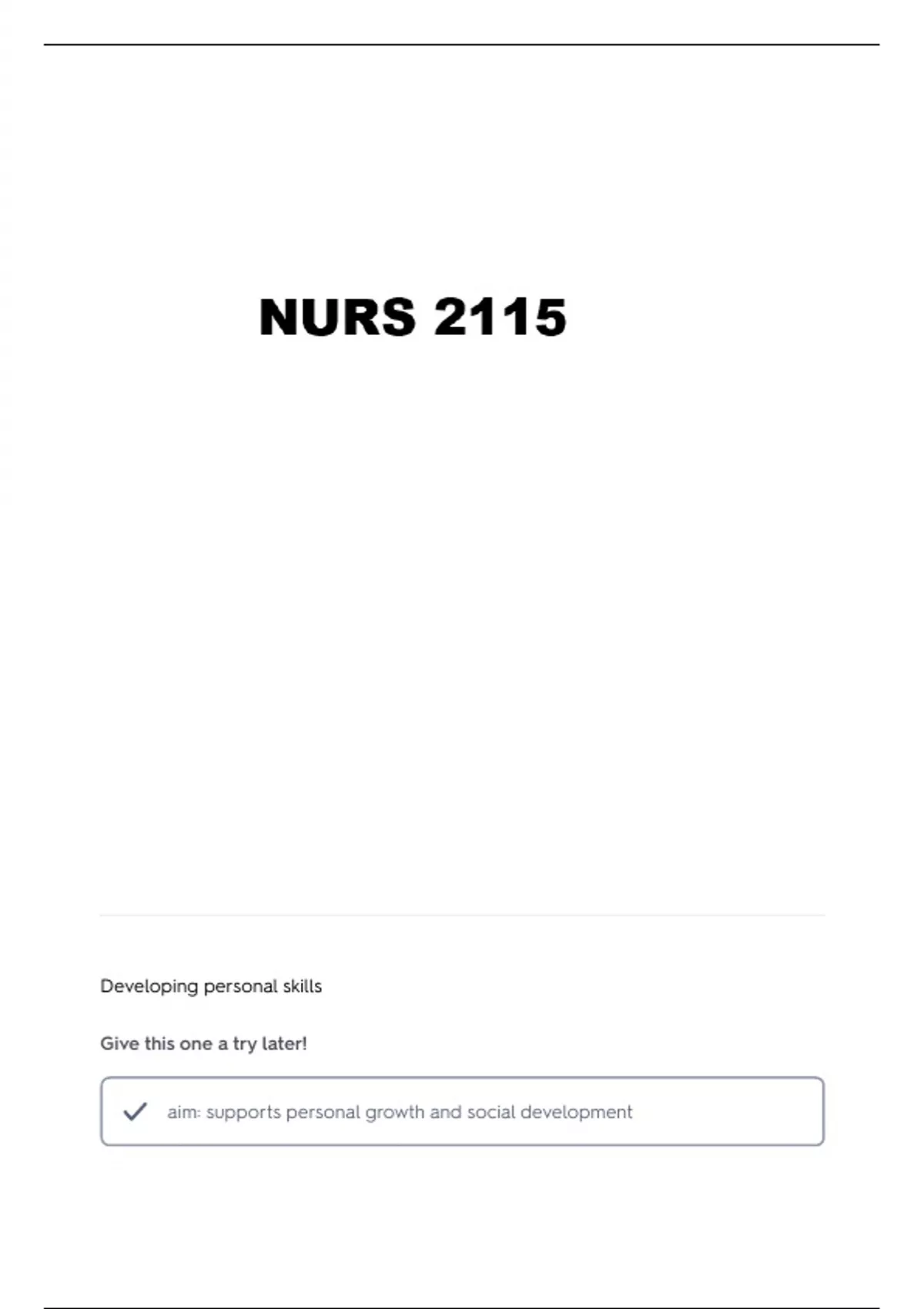 NURS 2115

Developing personal skills

Give this one a try later!

aim: supports personal growth and social development